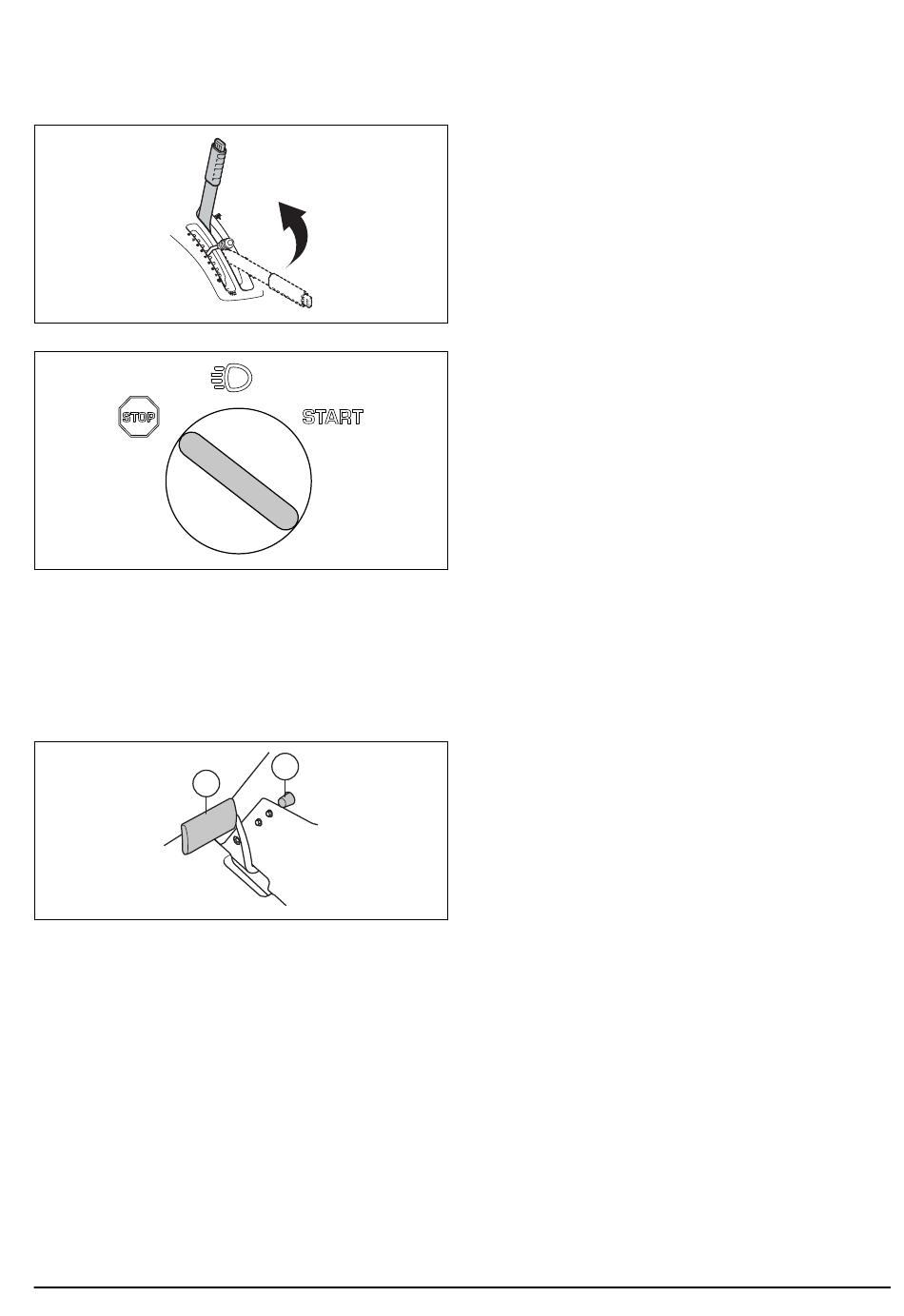 STOP

START